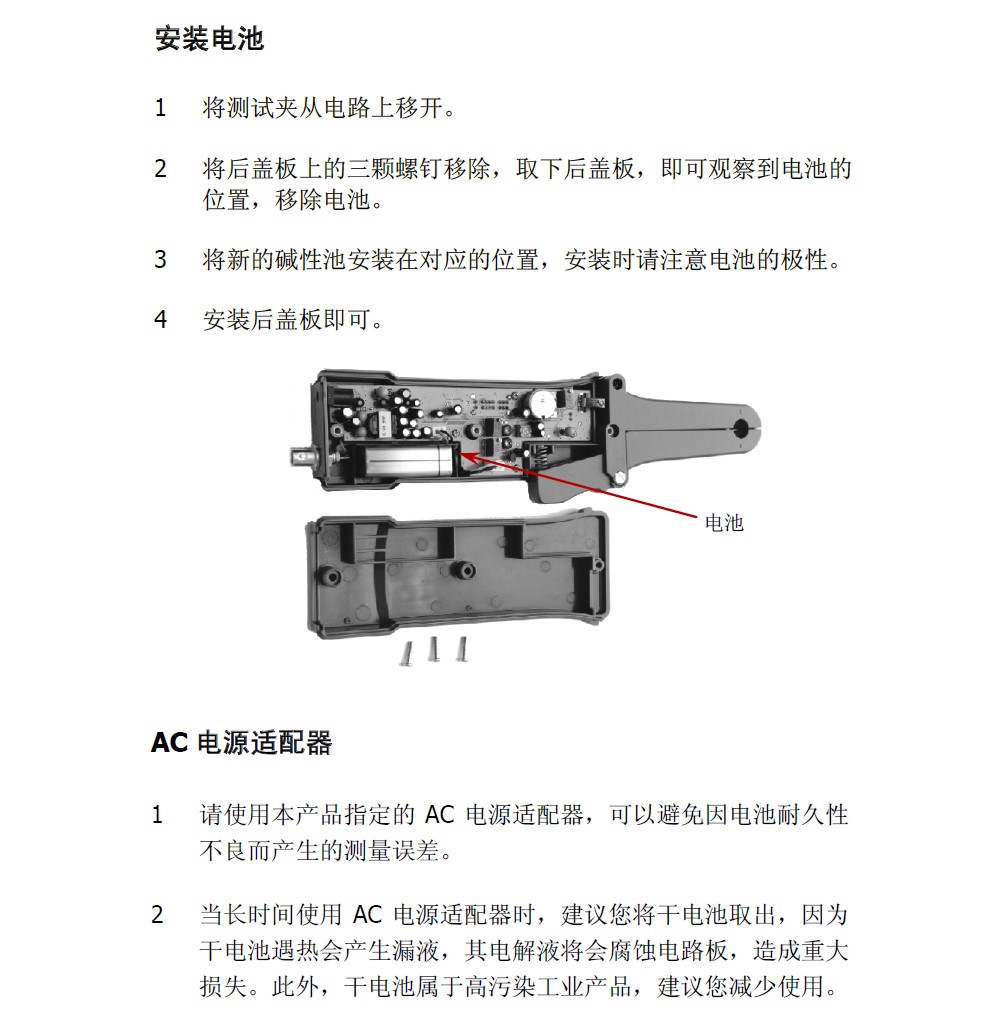 安装电池

1　将测试夹从电路上移开。

2　将后盖板上的三颗螺钉移除，取下后盖板，即可观察到电池的位置，移除电池。

3　将新的碱性池安装在对应的位置，安装时请注意电池的极性。

4　安装后盖板即可。

电池

AC 电源适配器

1　请使用本产品指定的 AC 电源适配器，可以避免因电池耐久性不良而产生的测量误差。

2　当长时间使用 AC 电源适配器时，建议您将干电池取出，因为干电池遇热会产生漏液，其电解液将会腐蚀电路板，造成重大损失。此外，干电池属于高污染工业产品，建议您减少使用。